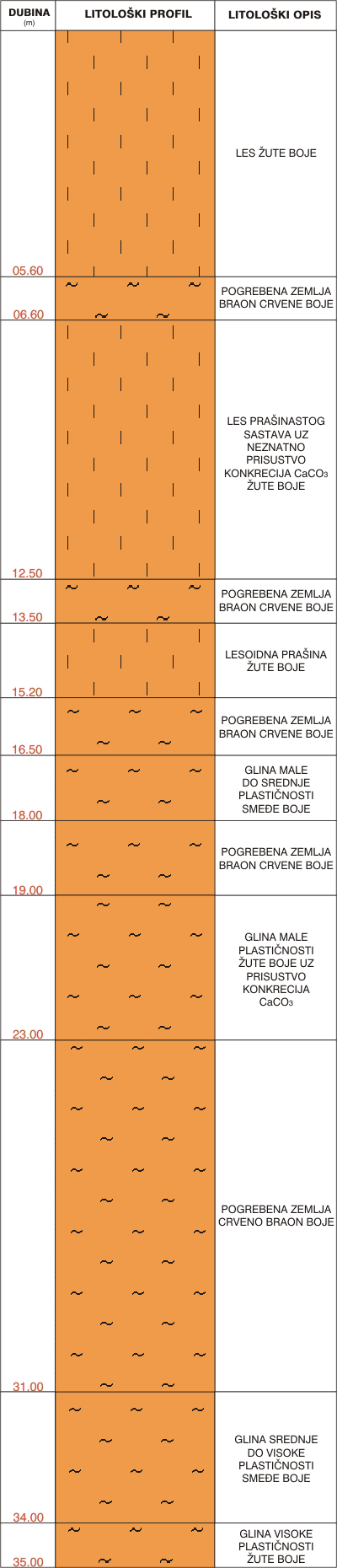 | DUBINA (m) | LITOLOŠKI PROFIL | LITOLOŠKI OPIS |
|---|---|---|
| 05.60 | | LES ŽUTE BOJE |
| 06.60 | | POGREBENA ZEMLJA BRAON CRVENE BOJE |
| 12.50 | | LES PRAŠINASTOG SASTAVA UZ NEZNATNO PRISUSTVO KONKRECIJA $CaCO_3$ ŽUTE BOJE |
| 13.50 | | POGREBENA ZEMLJA BRAON CRVENE BOJE |
| 15.20 | | LESOIDNA PRAŠINA ŽUTE BOJE |
| 16.50 | | POGREBENA ZEMLJA BRAON CRVENE BOJE |
| 18.00 | | GLINA MALE DO SREDNJE PLASTIČNOSTI SMEĐE BOJE |
| 19.00 | | POGREBENA ZEMLJA BRAON CRVENE BOJE |
| 23.00 | | GLINA MALE PLASTIČNOSTI ŽUTE BOJE UZ PRISUSTVO KONKRECIJA $CaCO_3$ |
| 31.00 | | POGREBENA ZEMLJA CRVENO BRAON BOJE |
| 34.00 | | GLINA SREDNJE DO VISOKE PLASTIČNOSTI SMEĐE BOJE |
| 35.00 | | GLINA VISOKE PLASTIČNOSTI ŽUTE BOJE |